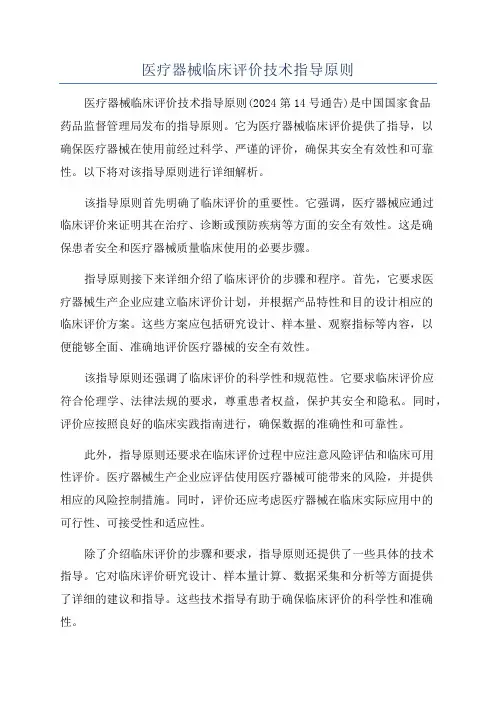 医疗器械临床评价技术指导原则

医疗器械临床评价技术指导原则(2024 第 14 号通告)是中国国家食品药品监督管理局发布的指导原则。它为医疗器械临床评价提供了指导，以确保医疗器械在使用前经过科学、严谨的评价，确保其安全有效性和可靠性。以下将对该指导原则进行详细解析。

该指导原则首先明确了临床评价的重要性。它强调，医疗器械应通过临床评价来证明其在治疗、诊断或预防疾病等方面的安全有效性。这是确保患者安全和医疗器械质量临床使用的必要步骤。

指导原则接下来详细介绍了临床评价的步骤和程序。首先，它要求医疗器械生产企业应建立临床评价计划，并根据产品特性和目的设计相应的临床评价方案。这些方案应包括研究设计、样本量、观察指标等内容，以便能够全面、准确地评价医疗器械的安全有效性。

该指导原则还强调了临床评价的科学性和规范性。它要求临床评价应符合伦理学、法律法规的要求，尊重患者权益，保护其安全和隐私。同时，评价应按照良好的临床实践指南进行，确保数据的准确性和可靠性。

此外，指导原则还要求在临床评价过程中应注意风险评估和临床可用性评价。医疗器械生产企业应评估使用医疗器械可能带来的风险，并提供相应的风险控制措施。同时，评价还应考虑医疗器械在临床实际应用中的可行性、可接受性和适应性。

除了介绍临床评价的步骤和要求，指导原则还提供了一些具体的技术指导。它对临床评价研究设计、样本量计算、数据采集和分析等方面提供了详细的建议和指导。这些技术指导有助于确保临床评价的科学性和准确性。